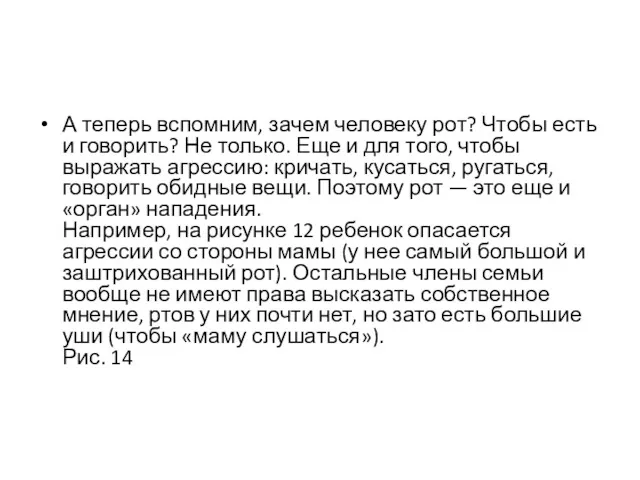 • А теперь вспомним, зачем человеку рот? Чтобы есть и говорить? Не только. Еще и для того, чтобы выражать агрессию: кричать, кусаться, ругаться, говорить обидные вещи. Поэтому рот — это еще и «орган» нападения.
Например, на рисунке 12 ребенок опасается агрессии со стороны мамы (у нее самый большой и заштрихованный рот). Остальные члены семьи вообще не имеют права высказать собственное мнение, ртов у них почти нет, но зато есть большие уши (чтобы «маму слушаться»).
Рис. 14